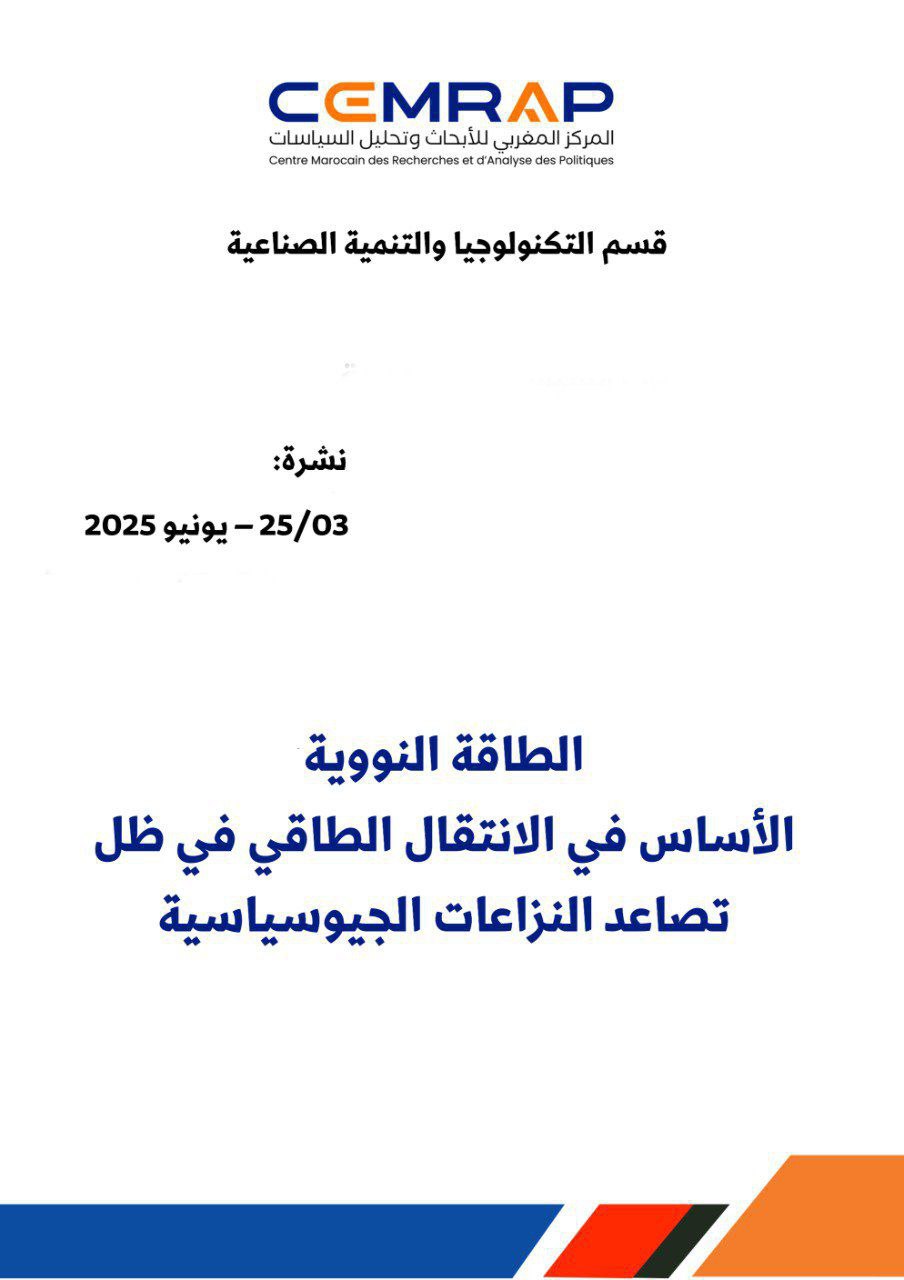 CEMRAP
المركز المغربي للأبحاث وتحليل السياسات
Centre Marocain des Recherches et d'Analyse des Politiques

قسم التكنولوجيا والتنمية الصناعية

نشرة:
25/03 – يونيو 2025

الطاقة النووية
الأساس في الانتقال الطاقي في ظل
تصاعد النزاعات الجيوسياسية